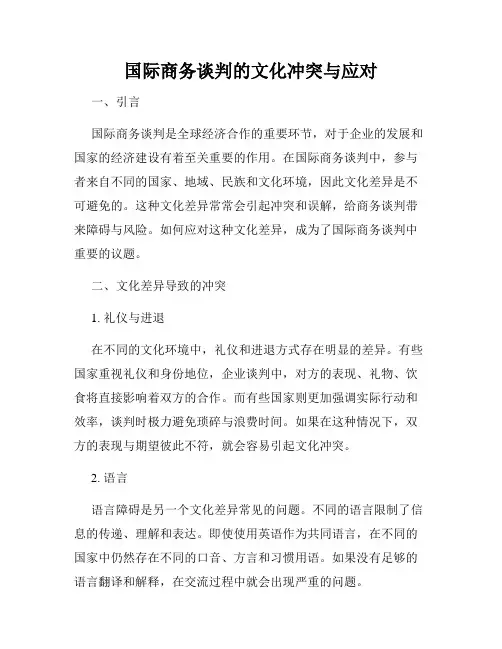 国际商务谈判的文化冲突与应对

一、引言

国际商务谈判是全球经济合作的重要环节，对于企业的发展和国家的经济建设有着至关重要的作用。在国际商务谈判中，参与者来自不同的国家、地域、民族和文化环境，因此文化差异是不可避免的。这种文化差异常常会引起冲突和误解，给商务谈判带来障碍与风险。如何应对这种文化差异，成为了国际商务谈判中重要的议题。

二、文化差异导致的冲突

1. 礼仪与进退

在不同的文化环境中，礼仪和进退方式存在明显的差异。有些国家重视礼仪和身份地位，企业谈判中，对方的表现、礼物、饮食将直接影响着双方的合作。而有些国家则更加强调实际行动和效率，谈判时极力避免琐碎与浪费时间。如果在这种情况下，双方的表现与期望彼此不符，就会容易引起文化冲突。

2. 语言

语言障碍是另一个文化差异常见的问题。不同的语言限制了信息的传递、理解和表达。即使使用英语作为共同语言，在不同的国家中仍然存在不同的口音、方言和习惯用语。如果没有足够的语言翻译和解释，在交流过程中就会出现严重的问题。